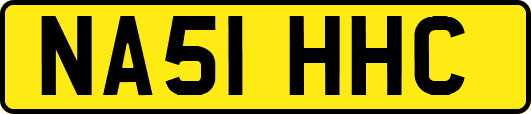 NA51 HHC